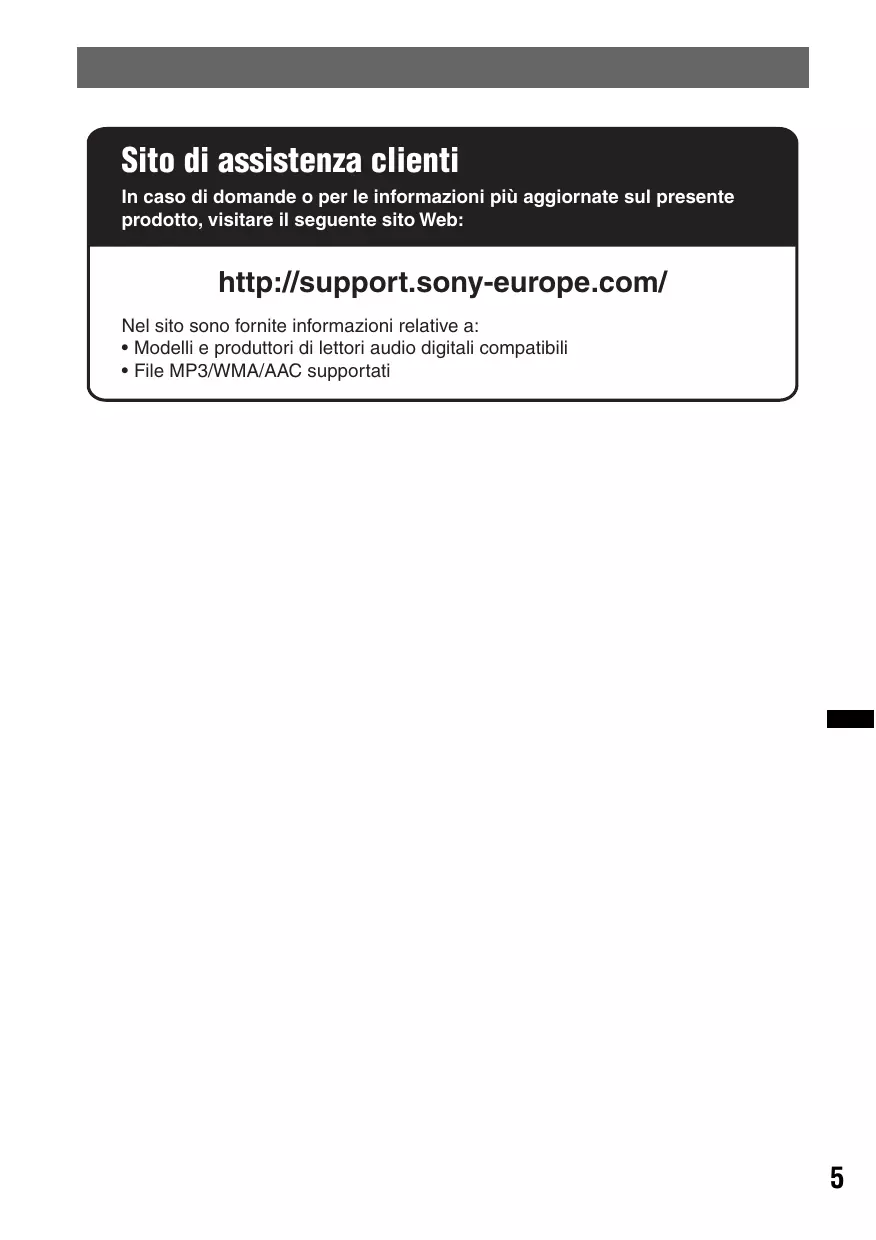 Sito di assistenza clienti

In caso di domande o per le informazioni più aggiornate sul presente prodotto, visitare il seguente sito Web:

http://support.sony-europe.com/

Nel sito sono fornite informazioni relative a:
• Modelli e produttori di lettori audio digitali compatibili
• File MP3/WMA/AAC supportati

5